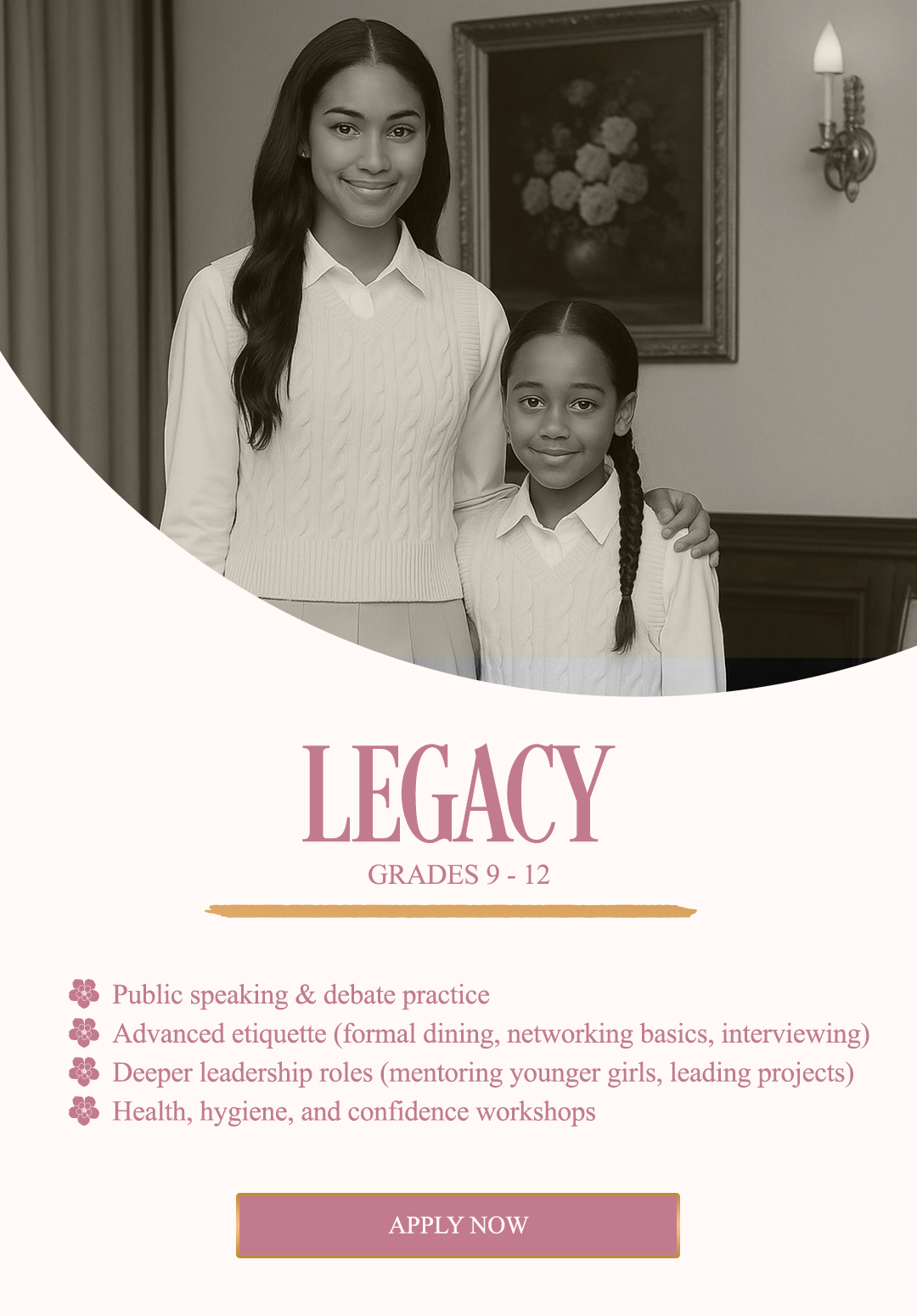 LEGACY

GRADES 9 - 12

Public speaking & debate practice
Advanced etiquette (formal dining, networking basics, interviewing)
Deeper leadership roles (mentoring younger girls, leading projects)
Health, hygiene, and confidence workshops

APPLY NOW